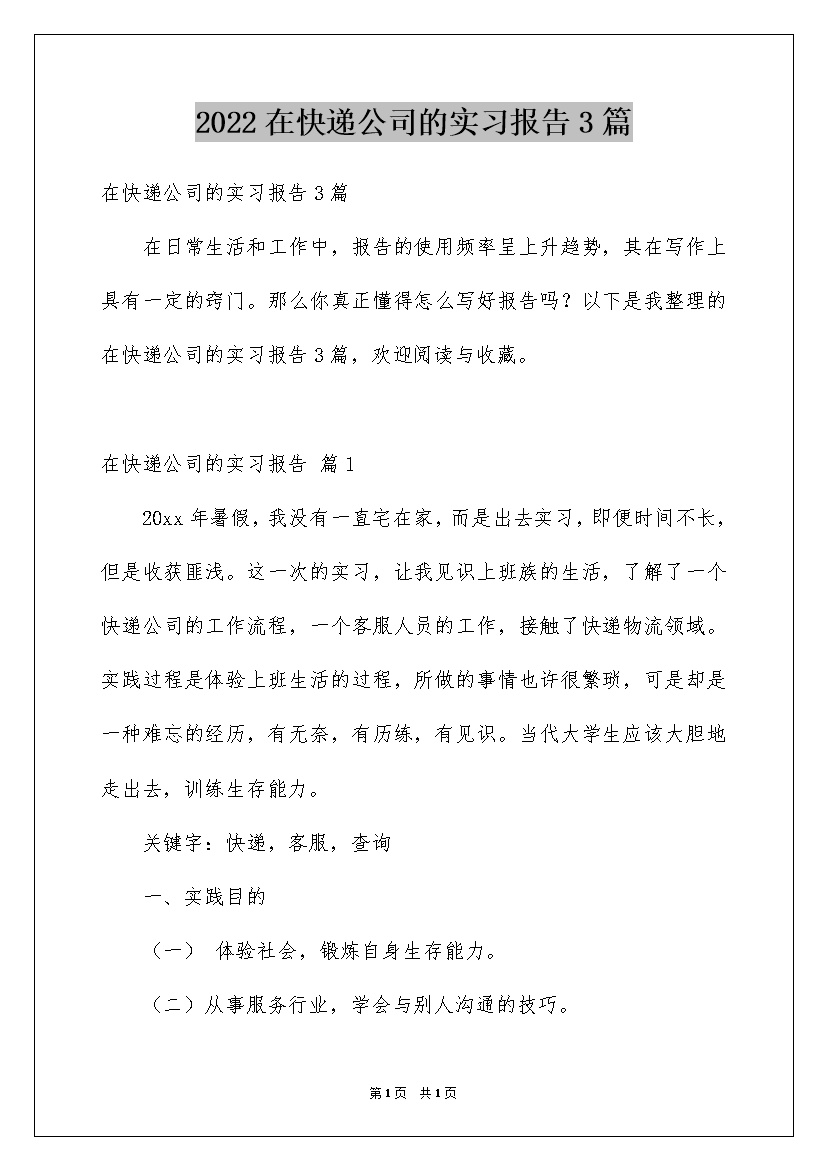 2022在快递公司的实习报告3篇

在快递公司的实习报告3篇

在日常生活和工作中，报告的使用频率呈上升趋势，其在写作上具有一定的窍门。那么你真正懂得怎么写好报告吗？以下是我整理的在快递公司的实习报告3篇，欢迎阅读与收藏。

在快递公司的实习报告 篇1

20xx年暑假，我没有一直宅在家，而是出去实习，即便时间不长，但是收获匪浅。这一次的实习，让我见识上班族的生活，了解了一个快递公司的工作流程，一个客服人员的工作，接触了快递物流领域。实践过程是体验上班生活的过程，所做的事情也许很繁琐，可是却是一种难忘的经历，有无奈，有历练，有见识。当代大学生应该大胆地走出去，训练生存能力。

关键字：快递，客服，查询

一、实践目的

（一） 体验社会，锻炼自身生存能力。

（二）从事服务行业，学会与别人沟通的技巧。

第1页 共1页